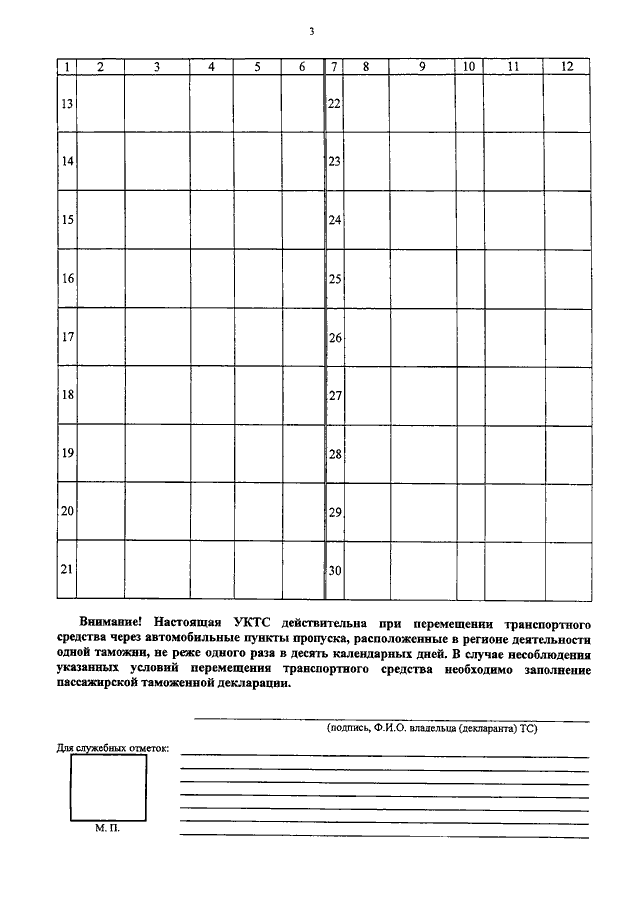 3

| 1 | 2 | 3 | 4 | 5 | 6 | 7 | 8 | 9 | 10 | 11 | 12 |
|---|---|---|---|---|---|---|---|---|---|---|---|
| 13 | | | | | | 22 | | | | | |
| 14 | | | | | | 23 | | | | | |
| 15 | | | | | | 24 | | | | | |
| 16 | | | | | | 25 | | | | | |
| 17 | | | | | | 26 | | | | | |
| 18 | | | | | | 27 | | | | | |
| 19 | | | | | | 28 | | | | | |
| 20 | | | | | | 29 | | | | | |
| 21 | | | | | | 30 | | | | | |

Внимание! Настоящая УКТС действительна при перемещении транспортного средства через автомобильные пункты пропуска, расположенные в регионе деятельности одной таможни, не реже одного раза в десять календарных дней. В случае несоблюдения указанных условий перемещения транспортного средства необходимо заполнение пассажирской таможенной декларации.

(подпись, Ф.И.О. владельца (декларанта) ТС)

Для служебных отметок:

М. П.